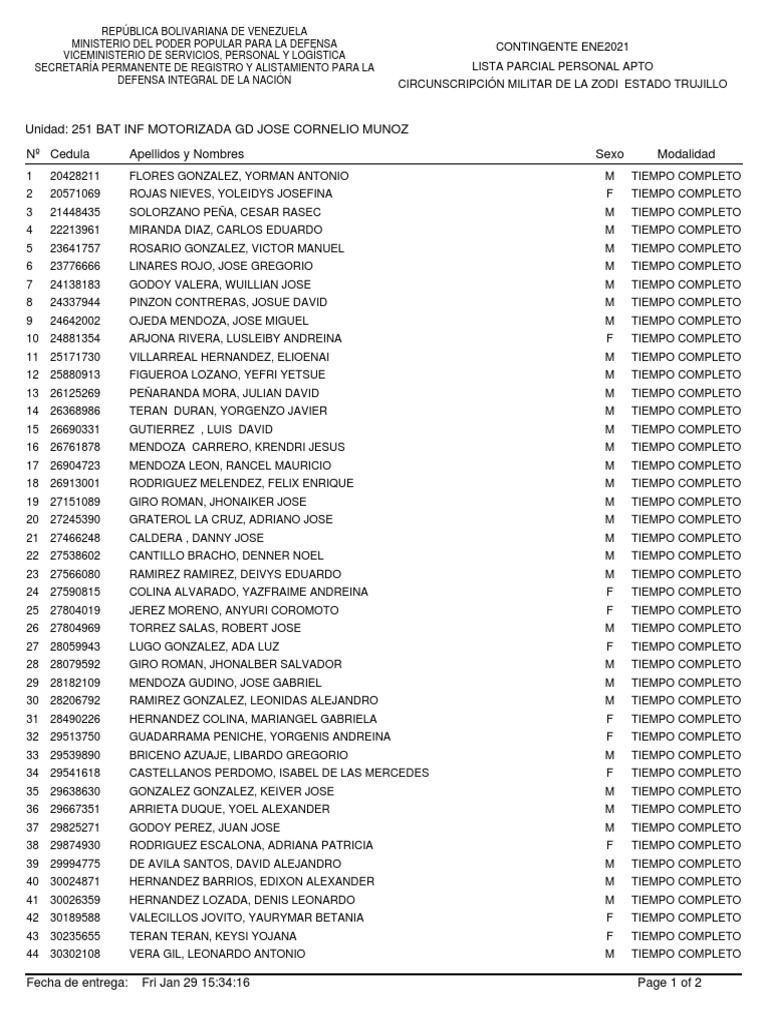 REPÚBLICA BOLIVARIANA DE VENEZUELA
MINISTERIO DEL PODER POPULAR PARA LA DEFENSA
VICEMINISTERIO DE SERVICIOS, PERSONAL Y LOGÍSTICA
SECRETARÍA PERMANENTE DE REGISTRO Y ALISTAMIENTO PARA LA DEFENSA INTEGRAL DE LA NACIÓN

CONTINGENTE ENE2021
LISTA PARCIAL PERSONAL APTO
CIRCUNSCRIPCIÓN MILITAR DE LA ZODI ESTADO TRUJILLO

Unidad: 251 BAT INF MOTORIZADA GD JOSE CORNELIO MUNOZ

| Nº | Cedula | Apellidos y Nombres | Sexo | Modalidad |
|---|---|---|---|---|
| 1 | 20428211 | FLORES GONZALEZ, YORMAN ANTONIO | M | TIEMPO COMPLETO |
| 2 | 20571069 | ROJAS NIEVES, YOLEIDYS JOSEFINA | F | TIEMPO COMPLETO |
| 3 | 21448435 | SOLORZANO PEÑA, CESAR RASEC | M | TIEMPO COMPLETO |
| 4 | 22213961 | MIRANDA DIAZ, CARLOS EDUARDO | M | TIEMPO COMPLETO |
| 5 | 23641757 | ROSARIO GONZALEZ, VICTOR MANUEL | M | TIEMPO COMPLETO |
| 6 | 23776666 | LINARES ROJO, JOSE GREGORIO | M | TIEMPO COMPLETO |
| 7 | 24138183 | GODOY VALERA, WUILLIAN JOSE | M | TIEMPO COMPLETO |
| 8 | 24337944 | PINZON CONTRERAS, JOSUE DAVID | M | TIEMPO COMPLETO |
| 9 | 24642002 | OJEDA MENDOZA, JOSE MIGUEL | M | TIEMPO COMPLETO |
| 10 | 24881354 | ARJONA RIVERA, LUSLEIBY ANDREINA | F | TIEMPO COMPLETO |
| 11 | 25171730 | VILLARREAL HERNANDEZ, ELIOENAI | M | TIEMPO COMPLETO |
| 12 | 25880913 | FIGUEROA LOZANO, YEFRI YETSUE | M | TIEMPO COMPLETO |
| 13 | 26125269 | PEÑARANDA MORA, JULIAN DAVID | M | TIEMPO COMPLETO |
| 14 | 26368986 | TERAN DURAN, YORGENZO JAVIER | M | TIEMPO COMPLETO |
| 15 | 26690331 | GUTIERREZ , LUIS DAVID | M | TIEMPO COMPLETO |
| 16 | 26761878 | MENDOZA CARRERO, KRENDRI JESUS | M | TIEMPO COMPLETO |
| 17 | 26904723 | MENDOZA LEON, RANCEL MAURICIO | M | TIEMPO COMPLETO |
| 18 | 26913001 | RODRIGUEZ MELENDEZ, FELIX ENRIQUE | M | TIEMPO COMPLETO |
| 19 | 27151089 | GIRO ROMAN, JHONAIKER JOSE | M | TIEMPO COMPLETO |
| 20 | 27245390 | GRATEROL LA CRUZ, ADRIANO JOSE | M | TIEMPO COMPLETO |
| 21 | 27466248 | CALDERA , DANNY JOSE | M | TIEMPO COMPLETO |
| 22 | 27538602 | CANTILLO BRACHO, DENNER NOEL | M | TIEMPO COMPLETO |
| 23 | 27566080 | RAMIREZ RAMIREZ, DEIVYS EDUARDO | M | TIEMPO COMPLETO |
| 24 | 27590815 | COLINA ALVARADO, YAZFRAIME ANDREINA | F | TIEMPO COMPLETO |
| 25 | 27804019 | JEREZ MORENO, ANYURI COROMOTO | F | TIEMPO COMPLETO |
| 26 | 27804969 | TORREZ SALAS, ROBERT JOSE | M | TIEMPO COMPLETO |
| 27 | 28059943 | LUGO GONZALEZ, ADA LUZ | F | TIEMPO COMPLETO |
| 28 | 28079592 | GIRO ROMAN, JHONALBER SALVADOR | M | TIEMPO COMPLETO |
| 29 | 28182109 | MENDOZA GUDINO, JOSE GABRIEL | M | TIEMPO COMPLETO |
| 30 | 28206792 | RAMIREZ GONZALEZ, LEONIDAS ALEJANDRO | M | TIEMPO COMPLETO |
| 31 | 28490226 | HERNANDEZ COLINA, MARIANGEL GABRIELA | F | TIEMPO COMPLETO |
| 32 | 29513750 | GUADARRAMA PENICHE, YORGENIS ANDREINA | F | TIEMPO COMPLETO |
| 33 | 29539890 | BRICENO AZUAJE, LIBARDO GREGORIO | M | TIEMPO COMPLETO |
| 34 | 29541618 | CASTELLANOS PERDOMO, ISABEL DE LAS MERCEDES | F | TIEMPO COMPLETO |
| 35 | 29638630 | GONZALEZ GONZALEZ, KEIVER JOSE | M | TIEMPO COMPLETO |
| 36 | 29667351 | ARRIETA DUQUE, YOEL ALEXANDER | M | TIEMPO COMPLETO |
| 37 | 29825271 | GODOY PEREZ, JUAN JOSE | M | TIEMPO COMPLETO |
| 38 | 29874930 | RODRIGUEZ ESCALONA, ADRIANA PATRICIA | F | TIEMPO COMPLETO |
| 39 | 29994775 | DE AVILA SANTOS, DAVID ALEJANDRO | M | TIEMPO COMPLETO |
| 40 | 30024871 | HERNANDEZ BARRIOS, EDIXON ALEXANDER | M | TIEMPO COMPLETO |
| 41 | 30026359 | HERNANDEZ LOZADA, DENIS LEONARDO | M | TIEMPO COMPLETO |
| 42 | 30189588 | VALECILLOS JOVITO, YAURYMAR BETANIA | F | TIEMPO COMPLETO |
| 43 | 30235655 | TERAN TERAN, KEYSI YOJANA | F | TIEMPO COMPLETO |
| 44 | 30302108 | VERA GIL, LEONARDO ANTONIO | M | TIEMPO COMPLETO |

Fecha de entrega: Fri Jan 29 15:34:16

Page 1 of 2